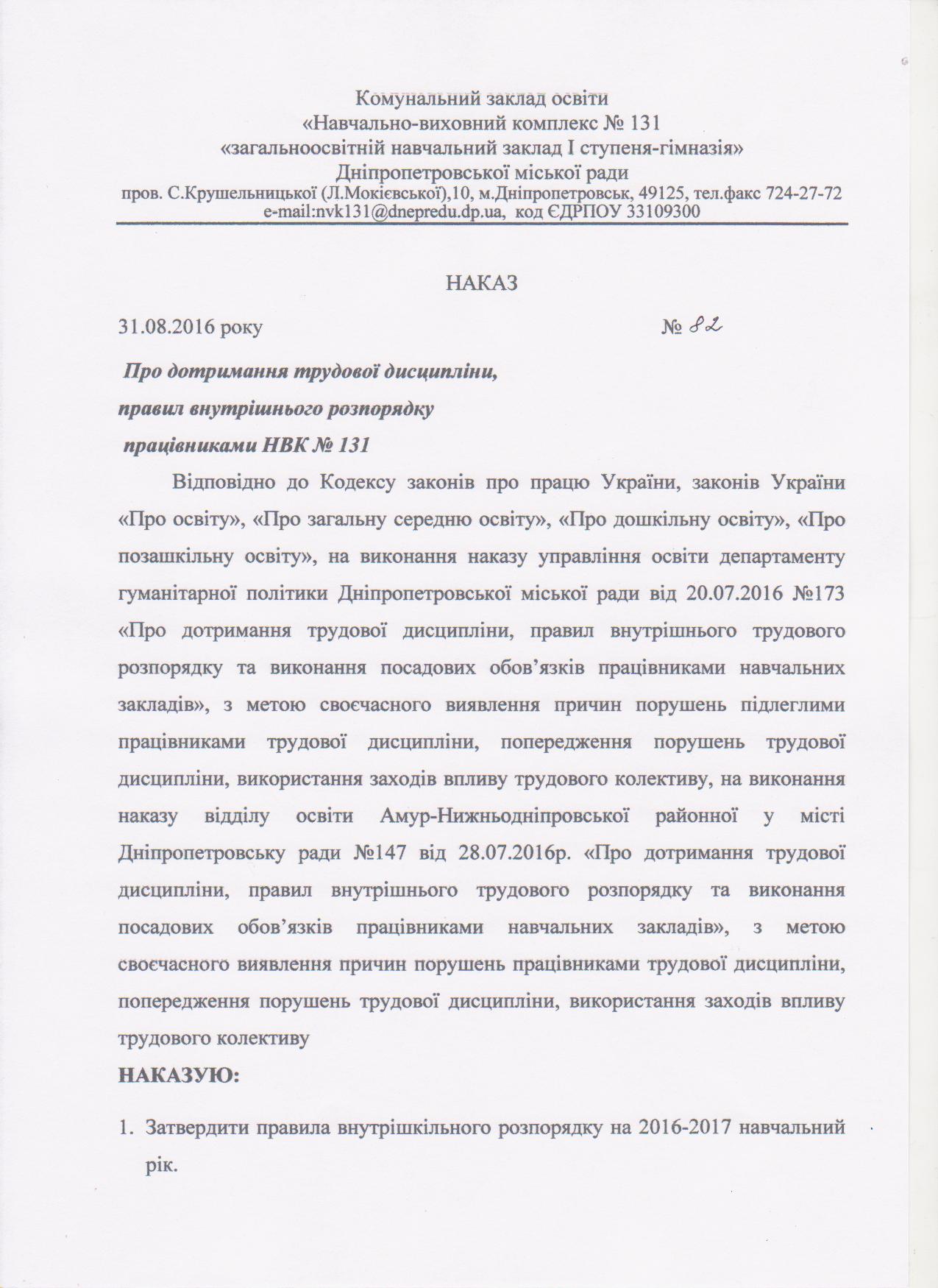 Комунальний заклад освіти
«Навчально-виховний комплекс № 131
«загальноосвітній навчальний заклад І ступеня-гімназія»
Дніпропетровської міської ради
пров. С.Крушельницької (Л.Мокієвської),10, м.Дніпропетровськ, 49125, тел.факс 724-27-72
e-mail:nvk131@dnepredu.dp.ua, код ЄДРПОУ 33109300

НАКАЗ

31.08.2016 року № 82

Про дотримання трудової дисципліни, правил внутрішнього розпорядку працівниками НВК № 131

Відповідно до Кодексу законів про працю України, законів України «Про освіту», «Про загальну середню освіту», «Про дошкільну освіту», «Про позашкільну освіту», на виконання наказу управління освіти департаменту гуманітарної політики Дніпропетровської міської ради від 20.07.2016 №173 «Про дотримання трудової дисципліни, правил внутрішнього трудового розпорядку та виконання посадових обов'язків працівниками навчальних закладів», з метою своєчасного виявлення причин порушень підлеглими працівниками трудової дисципліни, попередження порушень трудової дисципліни, використання заходів впливу трудового колективу, на виконання наказу відділу освіти Амур-Нижньодніпровської районної у місті Дніпропетровську ради №147 від 28.07.2016р. «Про дотримання трудової дисципліни, правил внутрішнього трудового розпорядку та виконання посадових обов'язків працівниками навчальних закладів», з метою своєчасного виявлення причин порушень працівниками трудової дисципліни, попередження порушень трудової дисципліни, використання заходів впливу трудового колективу

НАКАЗУЮ:

1. Затвердити правила внутрішкільного розпорядку на 2016-2017 навчальний рік.